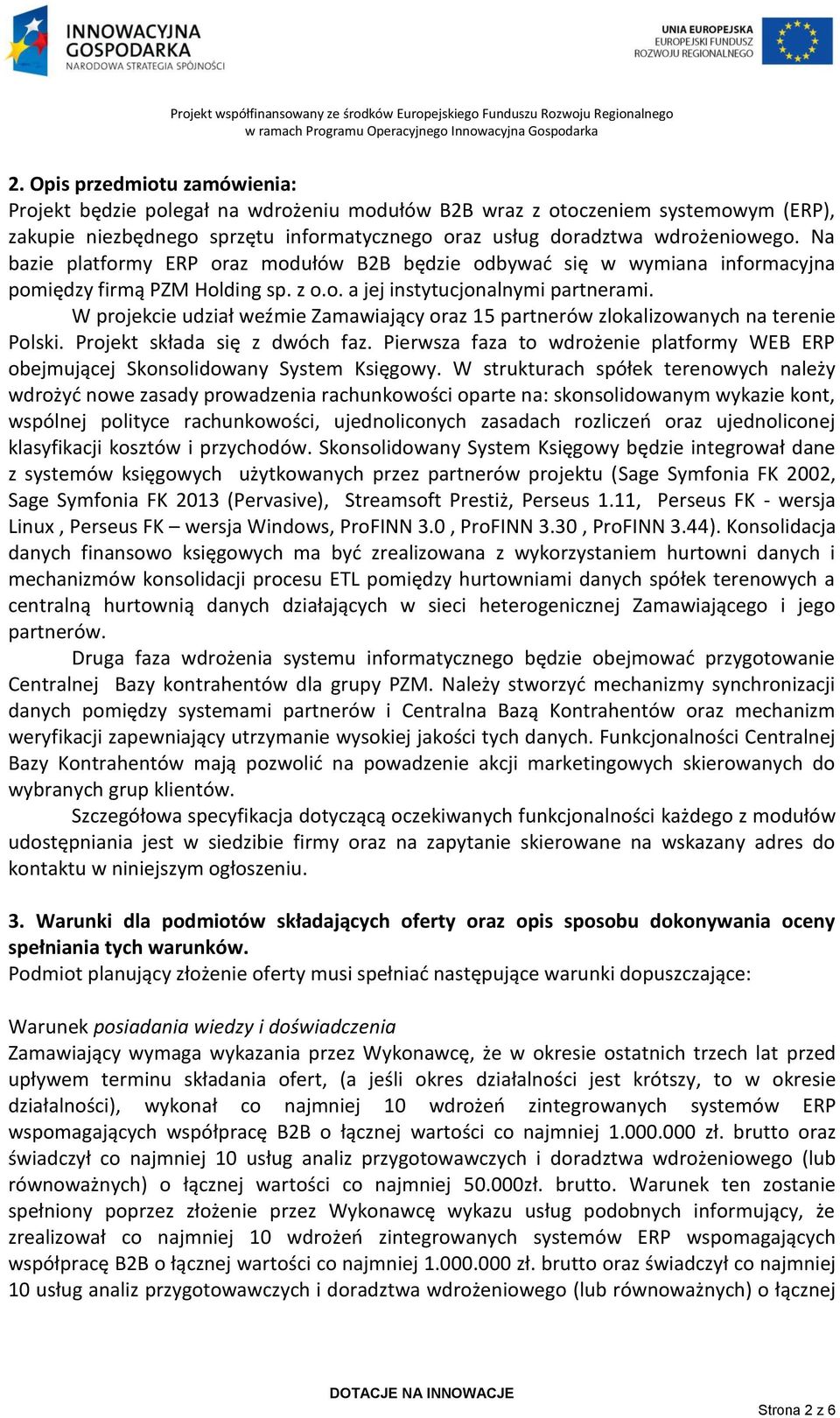 INNOWACYJNA GOSPODARKA
NARODOWA STRATEGIA SPÓJNOŚCI

UNIA EUROPEJSKA
EUROPEJSKI FUNDUSZ ROZWOJU REGIONALNEGO

Projekt współfinansowany ze środków Europejskiego Funduszu Rozwoju Regionalnego w ramach Programu Operacyjnego Innowacyjna Gospodarka

2. Opis przedmiotu zamówienia:
Projekt będzie polegał na wdrożeniu modułów B2B wraz z otoczeniem systemowym (ERP), zakupie niezbędnego sprzętu informatycznego oraz usług doradztwa wdrożeniowego. Na bazie platformy ERP oraz modułów B2B będzie odbywać się w wymiana informacyjna pomiędzy firmą PZM Holding sp. z o.o. a jej instytucjonalnymi partnerami.

W projekcie udział weźmie Zamawiający oraz 15 partnerów zlokalizowanych na terenie Polski. Projekt składa się z dwóch faz. Pierwsza faza to wdrożenie platformy WEB ERP obejmującej Skonsolidowany System Księgowy. W strukturach spółek terenowych należy wdrożyć nowe zasady prowadzenia rachunkowości oparte na: skonsolidowanym wykazie kont, wspólnej polityce rachunkowości, ujednoliconych zasadach rozliczeń oraz ujednoliconej klasyfikacji kosztów i przychodów. Skonsolidowany System Księgowy będzie integrował dane z systemów księgowych użytkowanych przez partnerów projektu (Sage Symfonia FK 2002, Sage Symfonia FK 2013 (Pervasive), Streamsoft Prestiż, Perseus 1.11, Perseus FK - wersja Linux , Perseus FK – wersja Windows, ProFINN 3.0 , ProFINN 3.30 , ProFINN 3.44). Konsolidacja danych finansowo księgowych ma być zrealizowana z wykorzystaniem hurtowni danych i mechanizmów konsolidacji procesu ETL pomiędzy hurtowniami danych spółek terenowych a centralną hurtownią danych działających w sieci heterogenicznej Zamawiającego i jego partnerów.

Druga faza wdrożenia systemu informatycznego będzie obejmować przygotowanie Centralnej Bazy kontrahentów dla grupy PZM. Należy stworzyć mechanizmy synchronizacji danych pomiędzy systemami partnerów i Centralna Bazą Kontrahentów oraz mechanizm weryfikacji zapewniający utrzymanie wysokiej jakości tych danych. Funkcjonalności Centralnej Bazy Kontrahentów mają pozwolić na powadzenie akcji marketingowych skierowanych do wybranych grup klientów.

Szczegółowa specyfikacja dotyczącą oczekiwanych funkcjonalności każdego z modułów udostępniania jest w siedzibie firmy oraz na zapytanie skierowane na wskazany adres do kontaktu w niniejszym ogłoszeniu.

3. Warunki dla podmiotów składających oferty oraz opis sposobu dokonywania oceny spełniania tych warunków.
Podmiot planujący złożenie oferty musi spełniać następujące warunki dopuszczające:

Warunek posiadania wiedzy i doświadczenia
Zamawiający wymaga wykazania przez Wykonawcę, że w okresie ostatnich trzech lat przed upływem terminu składania ofert, (a jeśli okres działalności jest krótszy, to w okresie działalności), wykonał co najmniej 10 wdrożeń zintegrowanych systemów ERP wspomagających współpracę B2B o łącznej wartości co najmniej 1.000.000 zł. brutto oraz świadczył co najmniej 10 usług analiz przygotowawczych i doradztwa wdrożeniowego (lub równoważnych) o łącznej wartości co najmniej 50.000zł. brutto. Warunek ten zostanie spełniony poprzez złożenie przez Wykonawcę wykazu usług podobnych informujący, że zrealizował co najmniej 10 wdrożeń zintegrowanych systemów ERP wspomagających współpracę B2B o łącznej wartości co najmniej 1.000.000 zł. brutto oraz świadczył co najmniej 10 usług analiz przygotowawczych i doradztwa wdrożeniowego (lub równoważnych) o łącznej

DOTACJE NA INNOWACJE

Strona 2 z 6